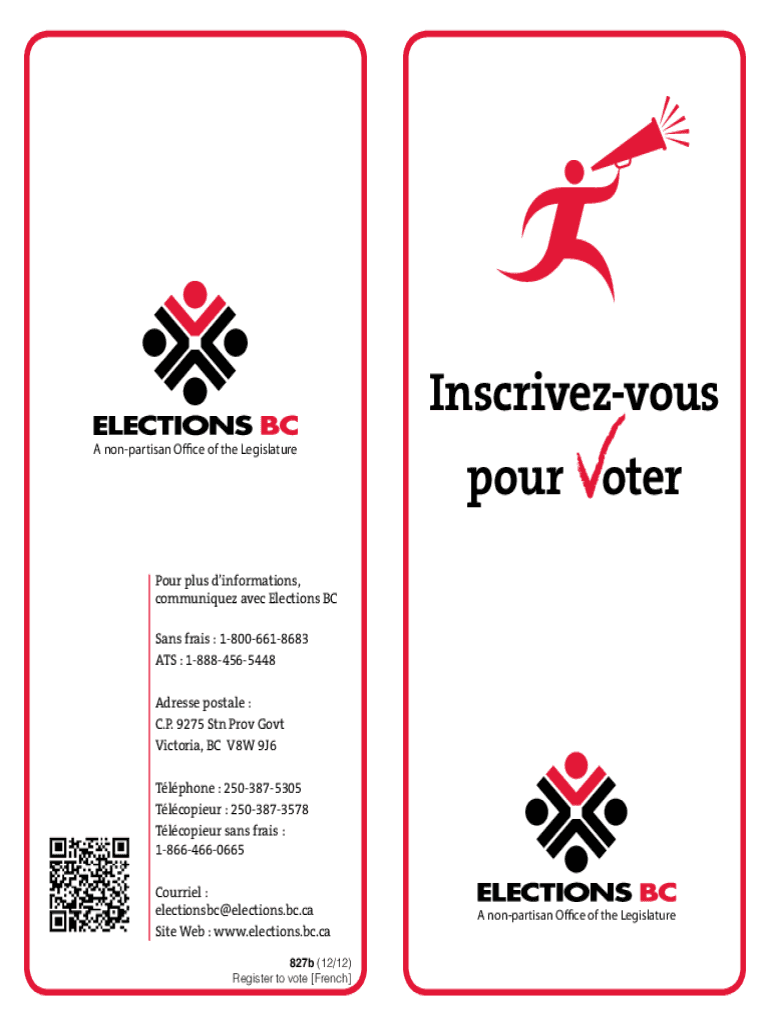 ELECTIONS BC
A non-partisan Office of the Legislature

Pour plus d'informations, communiquez avec Elections BC

Sans frais : 1-800-661-8683
ATS : 1-888-456-5448

Adresse postale :
C.P. 9275 Stn Prov Govt
Victoria, BC V8W 9J6

Téléphone : 250-387-5305
Télécopieur : 250-387-3578
Télécopieur sans frais :
1-866-466-0665

Courriel :
electionsbc@elections.bc.ca
Site Web : www.elections.bc.ca

827b (12/12)
Register to vote [French]

Inscrivez-vous pour Voter

ELECTIONS BC
A non-partisan Office of the Legislature